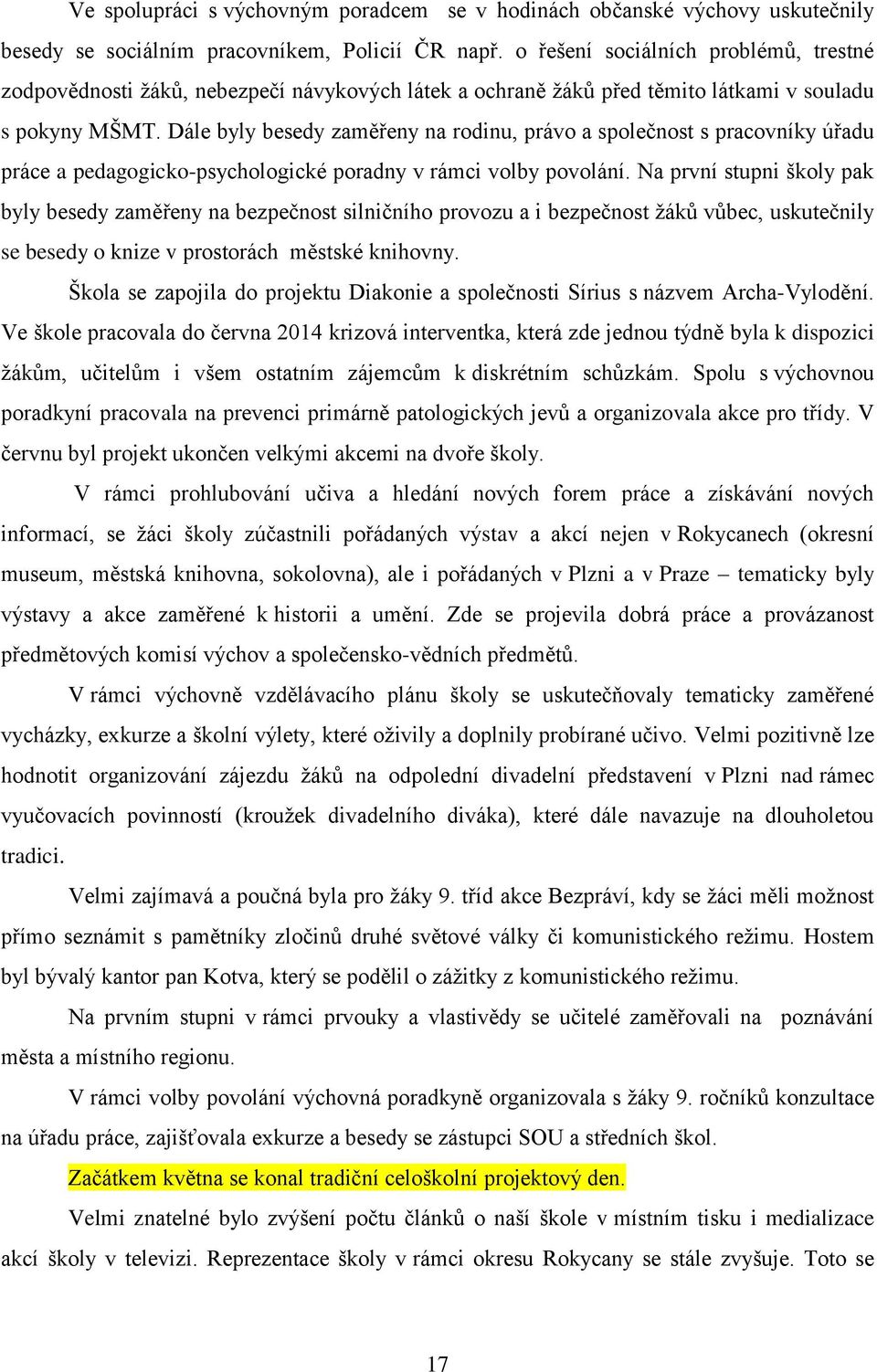 Ve spolupráci s výchovným poradcem se v hodinách občanské výchovy uskutečnily besedy se sociálním pracovníkem, Policií ČR např. o řešení sociálních problémů, trestné zodpovědnosti žáků, nebezpečí návykových látek a ochraně žáků před těmito látkami v souladu s pokyny MŠMT. Dále byly besedy zaměřeny na rodinu, právo a společnost s pracovníky úřadu práce a pedagogicko-psychologické poradny v rámci volby povolání. Na první stupni školy pak byly besedy zaměřeny na bezpečnost silničního provozu a i bezpečnost žáků vůbec, uskutečnily se besedy o knize v prostorách městské knihovny.

Škola se zapojila do projektu Diakonie a společnosti Sírius s názvem Archa-Vylodění. Ve škole pracovala do června 2014 krizová interventka, která zde jednou týdně byla k dispozici žákům, učitelům i všem ostatním zájemcům k diskrétním schůzkám. Spolu s výchovnou poradkyní pracovala na prevenci primárně patologických jevů a organizovala akce pro třídy. V červnu byl projekt ukončen velkými akcemi na dvoře školy.

V rámci prohlubování učiva a hledání nových forem práce a získávání nových informací, se žáci školy zúčastnili pořádaných výstav a akcí nejen v Rokycanech (okresní museum, městská knihovna, sokolovna), ale i pořádaných v Plzni a v Praze – tematicky byly výstavy a akce zaměřené k historii a umění. Zde se projevila dobrá práce a provázanost předmětových komisí výchov a společensko-vědních předmětů.

V rámci výchovně vzdělávacího plánu školy se uskutečňovaly tematicky zaměřené vycházky, exkurze a školní výlety, které oživily a doplnily probírané učivo. Velmi pozitivně lze hodnotit organizování zájezdu žáků na odpolední divadelní představení v Plzni nad rámec vyučovacích povinností (kroužek divadelního diváka), které dále navazuje na dlouholetou tradici.

Velmi zajímavá a poučná byla pro žáky 9. tříd akce Bezpráví, kdy se žáci měli možnost přímo seznámit s pamětníky zločinů druhé světové války či komunistického režimu. Hostem byl bývalý kantor pan Kotva, který se podělil o zážitky z komunistického režimu.

Na prvním stupni v rámci prvouky a vlastivědy se učitelé zaměřovali na poznávání města a místního regionu.

V rámci volby povolání výchovná poradkyně organizovala s žáky 9. ročníků konzultace na úřadu práce, zajišťovala exkurze a besedy se zástupci SOU a středních škol.

Začátkem května se konal tradiční celoškolní projektový den.

Velmi znatelné bylo zvýšení počtu článků o naší škole v místním tisku i medializace akcí školy v televizi. Reprezentace školy v rámci okresu Rokycany se stále zvyšuje. Toto se

17